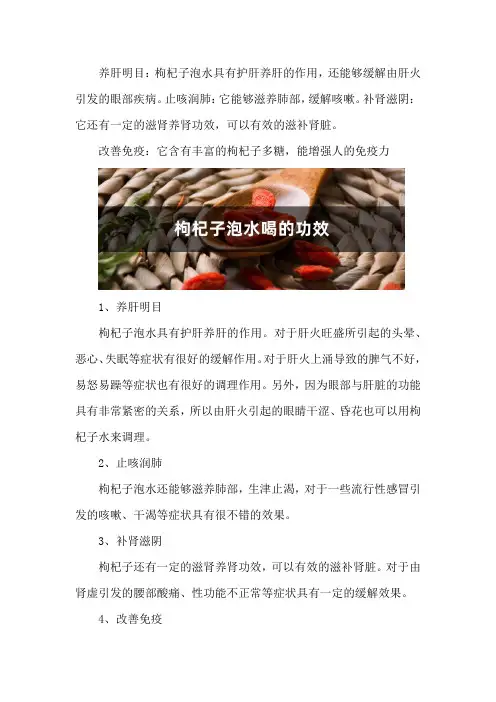 养肝明目：枸杞子泡水具有护肝养肝的作用，还能够缓解由肝火引发的眼部疾病。止咳润肺：它能够滋养肺部，缓解咳嗽。补肾滋阴：它还有一定的滋肾养肾功效，可以有效的滋补肾脏。

改善免疫：它含有丰富的枸杞子多糖，能增强人的免疫力

枸杞子泡水喝的功效

1、养肝明目

枸杞子泡水具有护肝养肝的作用。对于肝火旺盛所引起的头晕、恶心、失眠等症状有很好的缓解作用。对于肝火上涌导致的脾气不好，易怒易躁等症状也有很好的调理作用。另外，因为眼部与肝脏的功能具有非常紧密的关系，所以由肝火引起的眼睛干涩、昏花也可以用枸杞子水来调理。

2、止咳润肺

枸杞子泡水还能够滋养肺部，生津止渴，对于一些流行性感冒引发的咳嗽、干渴等症状具有很不错的效果。

3、补肾滋阴

枸杞子还有一定的滋肾养肾功效，可以有效的滋补肾脏。对于由肾虚引发的腰部酸痛、性功能不正常等症状具有一定的缓解效果。

4、改善免疫